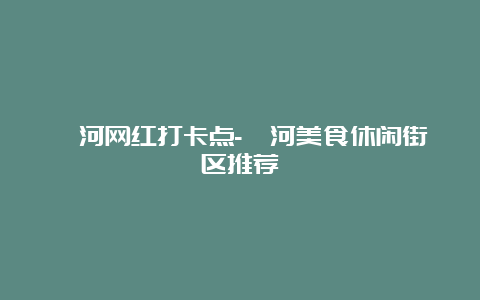 河网红打卡点- 河美食休闲街区推荐